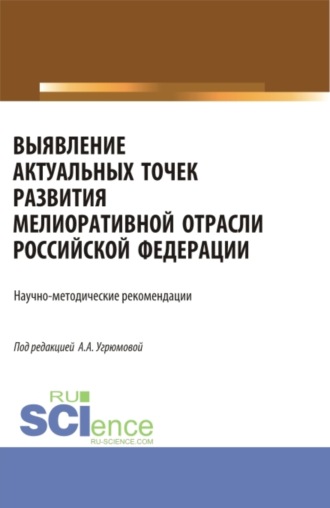 ВЫЯВЛЕНИЕ АКТУАЛЬНЫХ ТОЧЕК РАЗВИТИЯ МЕЛИОРАТИВНОЙ ОТРАСЛИ РОССИЙСКОЙ ФЕДЕРАЦИИ

Научно-методические рекомендации

Под редакцией А.А. Угрюмовой

RU SCIence
RU-SCIENCE.COM